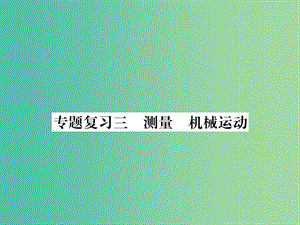 专题复习三　测量　机械运动